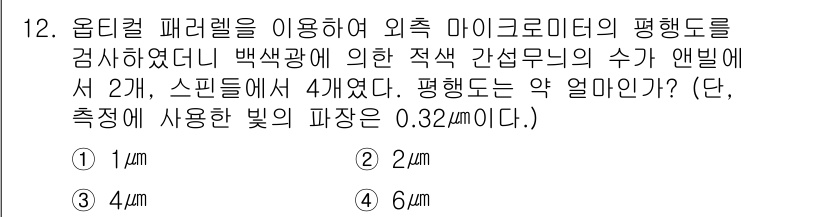 12. 옵티컬 패러렐을 이용하여 외측 마이크로미터의 평행도를 검사하였더니 백색광에 의한 적색 간섭무늬의 수가 앤빌에서 2개, 스핀들에서 4개였다. 평행도는 약 얼마인가? (단, 측정에 사용한 빛의 파장은 0.32㎛이다.)

① 1㎛
② 2㎛
③ 4㎛
④ 6㎛